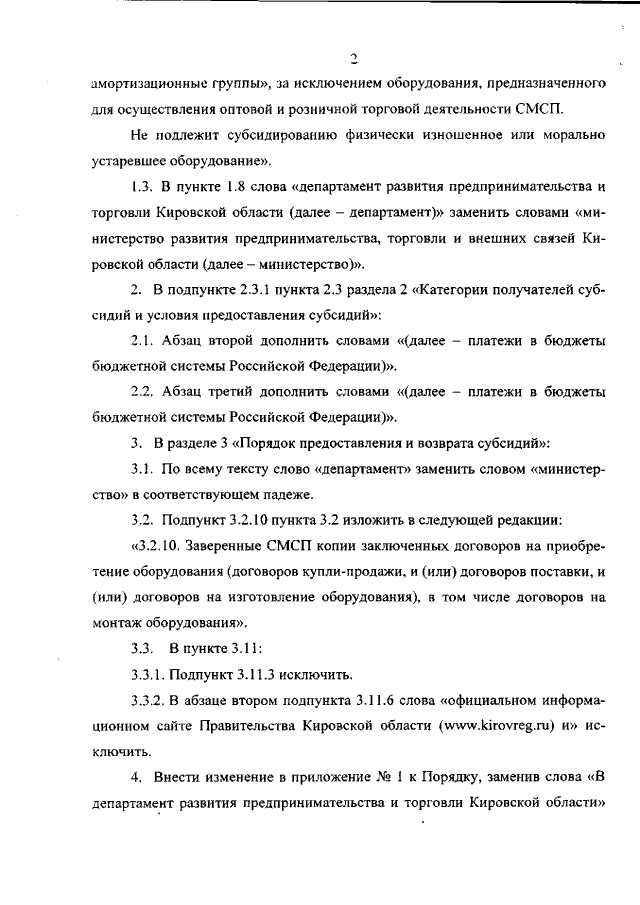 2

амортизационные группы», за исключением оборудования, предназначенного для осуществления оптовой и розничной торговой деятельности СМСП.

Не подлежит субсидированию физически изношенное или морально устаревшее оборудование».

1.3. В пункте 1.8 слова «департамент развития предпринимательства и торговли Кировской области (далее – департамент)» заменить словами «министерство развития предпринимательства, торговли и внешних связей Кировской области (далее – министерство)».

2. В подпункте 2.3.1 пункта 2.3 раздела 2 «Категории получателей субсидий и условия предоставления субсидий»:

2.1. Абзац второй дополнить словами «(далее – платежи в бюджеты бюджетной системы Российской Федерации)».

2.2. Абзац третий дополнить словами «(далее – платежи в бюджеты бюджетной системы Российской Федерации)».

3. В разделе 3 «Порядок предоставления и возврата субсидий»:

3.1. По всему тексту слово «департамент» заменить словом «министерство» в соответствующем падеже.

3.2. Подпункт 3.2.10 пункта 3.2 изложить в следующей редакции:

«3.2.10. Заверенные СМСП копии заключенных договоров на приобретение оборудования (договоров купли-продажи, и (или) договоров поставки, и (или) договоров на изготовление оборудования), в том числе договоров на монтаж оборудования».

3.3. В пункте 3.11:

3.3.1. Подпункт 3.11.3 исключить.

3.3.2. В абзаце втором подпункта 3.11.6 слова «официальном информационном сайте Правительства Кировской области (www.kirovreg.ru) и» исключить.

4. Внести изменение в приложение № 1 к Порядку, заменив слова «В департамент развития предпринимательства и торговли Кировской области»